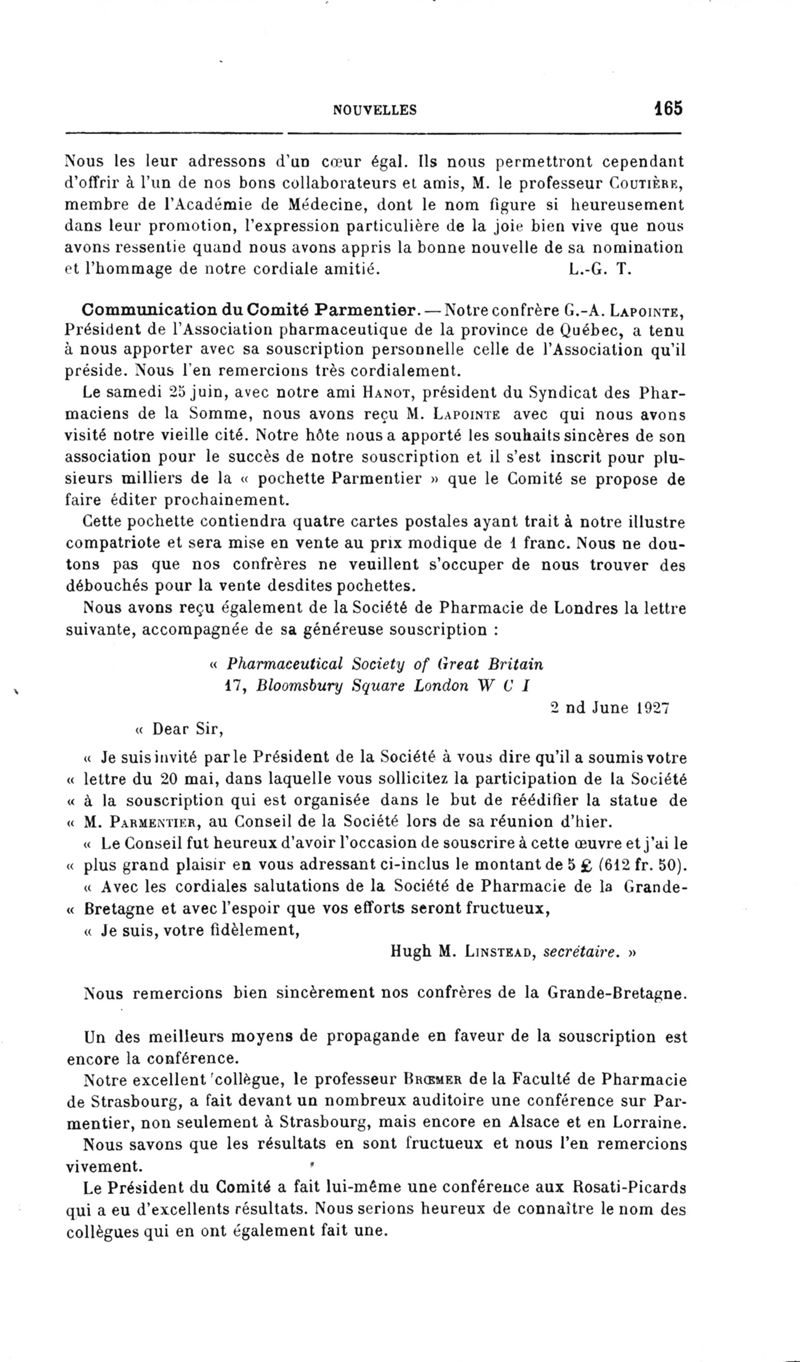 NOUVELLES 165

Nous les leur adressons d'un cœur égal. Ils nous permettront cependant d'offrir à l'un de nos bons collaborateurs et amis, M. le professeur Coutière, membre de l'Académie de Médecine, dont le nom figure si heureusement dans leur promotion, l'expression particulière de la joie bien vive que nous avons ressentie quand nous avons appris la bonne nouvelle de sa nomination et l'hommage de notre cordiale amitié. L.-G. T.

Communication du Comité Parmentier. — Notre confrère G.-A. Lapointe, Président de l'Association pharmaceutique de la province de Québec, a tenu à nous apporter avec sa souscription personnelle celle de l'Association qu'il préside. Nous l'en remercions très cordialement.

Le samedi 25 juin, avec notre ami Hanot, président du Syndicat des Pharmaciens de la Somme, nous avons reçu M. Lapointe avec qui nous avons visité notre vieille cité. Notre hôte nous a apporté les souhaits sincères de son association pour le succès de notre souscription et il s'est inscrit pour plusieurs milliers de la « pochette Parmentier » que le Comité se propose de faire éditer prochainement.

Cette pochette contiendra quatre cartes postales ayant trait à notre illustre compatriote et sera mise en vente au prix modique de 1 franc. Nous ne doutons pas que nos confrères ne veuillent s'occuper de nous trouver des débouchés pour la vente desdites pochettes.

Nous avons reçu également de la Société de Pharmacie de Londres la lettre suivante, accompagnée de sa généreuse souscription :

« Pharmaceutical Society of Great Britain
17, Bloomsbury Square London W C I

2 nd June 1927

« Dear Sir,

« Je suis invité par le Président de la Société à vous dire qu'il a soumis votre « lettre du 20 mai, dans laquelle vous sollicitez la participation de la Société « à la souscription qui est organisée dans le but de réédifier la statue de « M. Parmentier, au Conseil de la Société lors de sa réunion d'hier.

« Le Conseil fut heureux d'avoir l'occasion de souscrire à cette œuvre et j'ai le « plus grand plaisir en vous adressant ci-inclus le montant de 5 £ (612 fr. 50).

« Avec les cordiales salutations de la Société de Pharmacie de la Grande-« Bretagne et avec l'espoir que vos efforts seront fructueux,

« Je suis, votre fidèlement,

Hugh M. Linstead, secrétaire. »

Nous remercions bien sincèrement nos confrères de la Grande-Bretagne.

Un des meilleurs moyens de propagande en faveur de la souscription est encore la conférence.

Notre excellent collègue, le professeur Brœmer de la Faculté de Pharmacie de Strasbourg, a fait devant un nombreux auditoire une conférence sur Parmentier, non seulement à Strasbourg, mais encore en Alsace et en Lorraine.

Nous savons que les résultats en sont fructueux et nous l'en remercions vivement.

Le Président du Comité a fait lui-même une conférence aux Rosati-Picards qui a eu d'excellents résultats. Nous serions heureux de connaître le nom des collègues qui en ont également fait une.